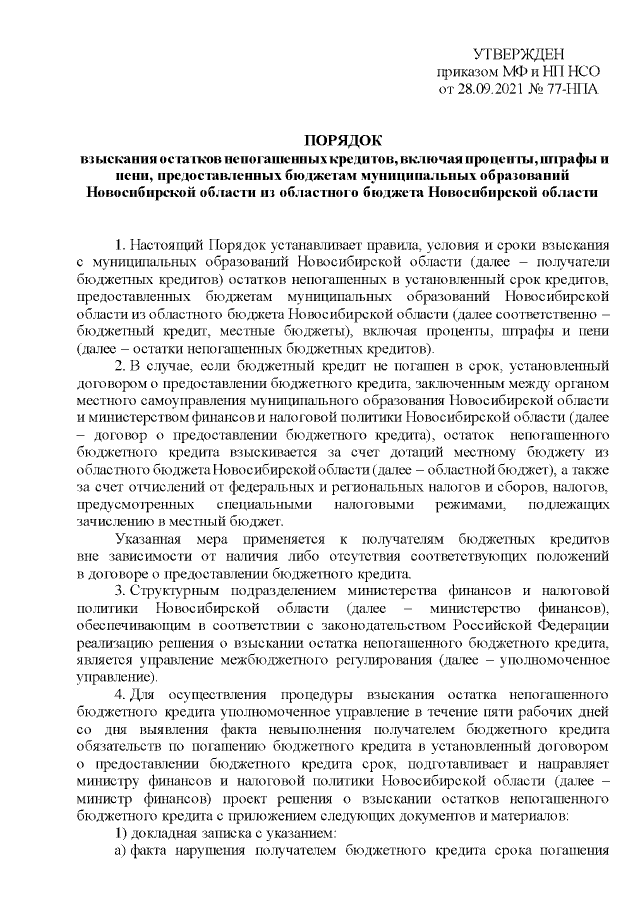 УТВЕРЖДЕН
приказом МФ и НП НСО
от 28.09.2021 № 77-НПА

ПОРЯДОК
взыскания остатков непогашенных кредитов, включая проценты, штрафы и пени, предоставленных бюджетам муниципальных образований Новосибирской области из областного бюджета Новосибирской области

1. Настоящий Порядок устанавливает правила, условия и сроки взыскания с муниципальных образований Новосибирской области (далее – получатели бюджетных кредитов) остатков непогашенных в установленный срок кредитов, предоставленных бюджетам муниципальных образований Новосибирской области из областного бюджета Новосибирской области (далее соответственно – бюджетный кредит, местные бюджеты), включая проценты, штрафы и пени (далее – остатки непогашенных бюджетных кредитов).

2. В случае, если бюджетный кредит не погашен в срок, установленный договором о предоставлении бюджетного кредита, заключенным между органом местного самоуправления муниципального образования Новосибирской области и министерством финансов и налоговой политики Новосибирской области (далее – договор о предоставлении бюджетного кредита), остаток непогашенного бюджетного кредита взыскивается за счет дотаций местному бюджету из областного бюджета Новосибирской области (далее – областной бюджет), а также за счет отчислений от федеральных и региональных налогов и сборов, налогов, предусмотренных специальными налоговыми режимами, подлежащих зачислению в местный бюджет.

Указанная мера применяется к получателям бюджетных кредитов вне зависимости от наличия либо отсутствия соответствующих положений в договоре о предоставлении бюджетного кредита.

3. Структурным подразделением министерства финансов и налоговой политики Новосибирской области (далее – министерство финансов), обеспечивающим в соответствии с законодательством Российской Федерации реализацию решения о взыскании остатка непогашенного бюджетного кредита, является управление межбюджетного регулирования (далее – уполномоченное управление).

4. Для осуществления процедуры взыскания остатка непогашенного бюджетного кредита уполномоченное управление в течение пяти рабочих дней со дня выявления факта невыполнения получателем бюджетного кредита обязательств по погашению бюджетного кредита в установленный договором о предоставлении бюджетного кредита срок, подготавливает и направляет министру финансов и налоговой политики Новосибирской области (далее – министр финансов) проект решения о взыскании остатков непогашенного бюджетного кредита с приложением следующих документов и материалов:

1) докладная записка с указанием:

а) факта нарушения получателем бюджетного кредита срока погашения